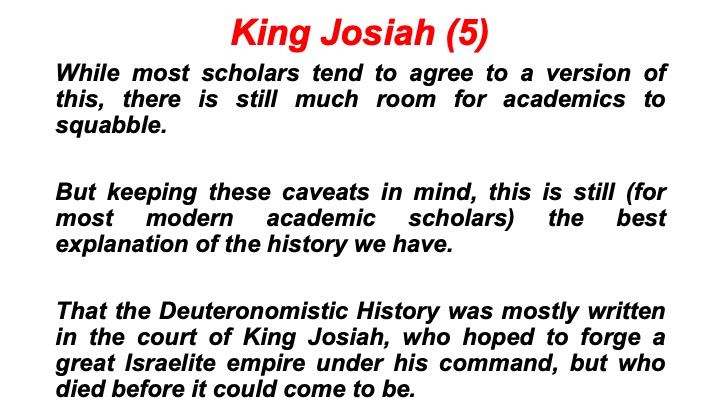 King Josiah (5)

While most scholars tend to agree to a version of this, there is still much room for academics to squabble.

But keeping these caveats in mind, this is still (for most modern academic scholars) the best explanation of the history we have.

That the Deuteronomistic History was mostly written in the court of King Josiah, who hoped to forge a great Israelite empire under his command, but who died before it could come to be.